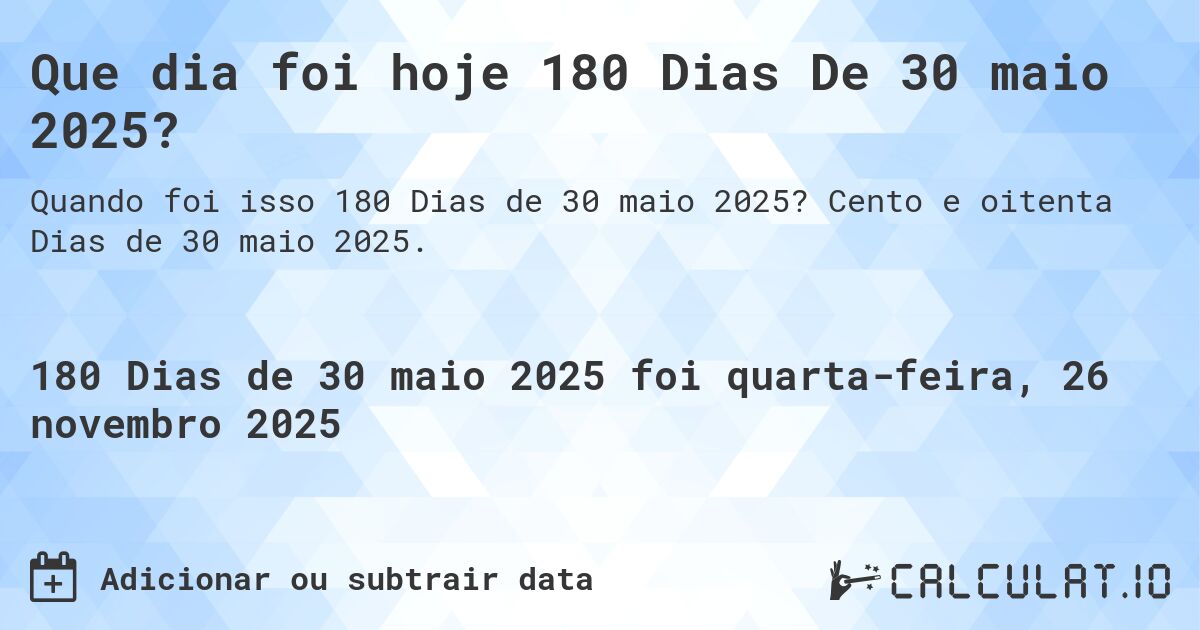 Que dia foi hoje 180 Dias De 30 maio 2025?

Quando foi isso 180 Dias de 30 maio 2025? Cento e oitenta Dias de 30 maio 2025.

180 Dias de 30 maio 2025 foi quarta-feira, 26 novembro 2025

Adicionar ou subtrair data

CALCULAT.IO